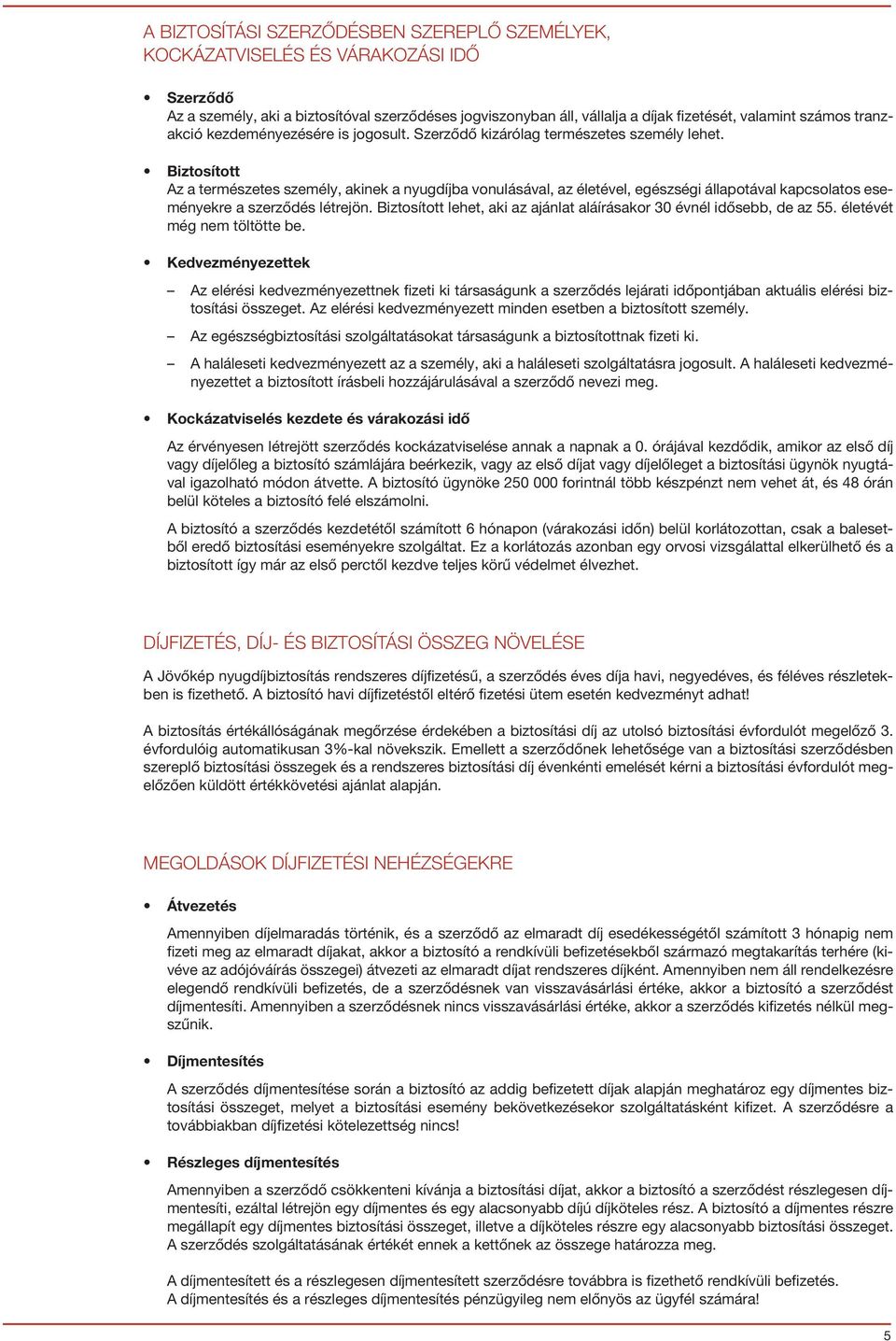 A BIZTOSÍTÁSI SZERZŐDÉSBEN SZEREPLŐ SZEMÉLYEK, KOCKÁZATVISELÉS ÉS VÁRAKOZÁSI IDŐ

• Szerződő
Az a személy, aki a biztosítóval szerződéses jogviszonyban áll, vállalja a díjak fizetését, valamint számos tranzakció kezdeményezésére is jogosult. Szerződő kizárólag természetes személy lehet.

• Biztosított
Az a természetes személy, akinek a nyugdíjba vonulásával, az életével, egészségi állapotával kapcsolatos eseményekre a szerződés létrejön. Biztosított lehet, aki az ajánlat aláírásakor 30 évnél idősebb, de az 55. életévét még nem töltötte be.

• Kedvezményezettek

– Az elérési kedvezményezettnek fizeti ki társaságunk a szerződés lejárati időpontjában aktuális elérési biztosítási összeget. Az elérési kedvezményezett minden esetben a biztosított személy.

– Az egészségbiztosítási szolgáltatásokat társaságunk a biztosítottnak fizeti ki.

– A haláleseti kedvezményezett az a személy, aki a haláleseti szolgáltatásra jogosult. A haláleseti kedvezményezettet a biztosított írásbeli hozzájárulásával a szerződő nevezi meg.

• Kockázatviselés kezdete és várakozási idő

Az érvényesen létrejött szerződés kockázatviselése annak a napnak a 0. órájával kezdődik, amikor az első díj vagy díjelőleg a biztosító számlájára beérkezik, vagy az első díjat vagy díjelőleget a biztosítási ügynök nyugtával igazolható módon átvette. A biztosító ügynöke 250 000 forintnál több készpénzt nem vehet át, és 48 órán belül köteles a biztosító felé elszámolni.

A biztosító a szerződés kezdetétől számított 6 hónapon (várakozási időn) belül korlátozottan, csak a balesetből eredő biztosítási eseményekre szolgáltat. Ez a korlátozás azonban egy orvosi vizsgálattal elkerülhető és a biztosított így már az első perctől kezdve teljes körű védelmet élvezhet.

DÍJFIZETÉS, DÍJ- ÉS BIZTOSÍTÁSI ÖSSZEG NÖVELÉSE

A Jövőkép nyugdíjbiztosítás rendszeres díjfizetésű, a szerződés éves díja havi, negyedéves, és féléves részletekben is fizethető. A biztosító havi díjfizetéstől eltérő fizetési ütem esetén kedvezményt adhat!

A biztosítás értékállóságának megőrzése érdekében a biztosítási díj az utolsó biztosítási évfordulót megelőző 3. évfordulóig automatikusan 3%-kal növekszik. Emellett a szerződőnek lehetősége van a biztosítási szerződésben szereplő biztosítási összegek és a rendszeres biztosítási díj évenkénti emelését kérni a biztosítási évfordulót megelőzően küldött értékkövetési ajánlat alapján.

MEGOLDÁSOK DÍJFIZETÉSI NEHÉZSÉGEKRE

• Átvezetés

Amennyiben díjelmaradás történik, és a szerződő az elmaradt díj esedékességétől számított 3 hónapig nem fizeti meg az elmaradt díjakat, akkor a biztosító a rendkívüli befizetésekből származó megtakarítás terhére (kivéve az adójóváírás összegei) átvezeti az elmaradt díjat rendszeres díjként. Amennyiben nem áll rendelkezésre elegendő rendkívüli befizetés, de a szerződésnek van visszavásárlási értéke, akkor a biztosító a szerződést díjmentesíti. Amennyiben a szerződésnek nincs visszavásárlási értéke, akkor a szerződés kifizetés nélkül megszűnik.

• Díjmentesítés

A szerződés díjmentesítése során a biztosító az addig befizetett díjak alapján meghatároz egy díjmentes biztosítási összeget, melyet a biztosítási esemény bekövetkezésekor szolgáltatásként kifizet. A szerződésre a továbbiakban díjfizetési kötelezettség nincs!

• Részleges díjmentesítés

Amennyiben a szerződő csökkenteni kívánja a biztosítási díjat, akkor a biztosító a szerződést részlegesen díjmentesíti, ezáltal létrejön egy díjmentes és egy alacsonyabb díjú díjköteles rész. A biztosító a díjmentes részre megállapít egy díjmentes biztosítási összeget, illetve a díjköteles részre egy alacsonyabb biztosítási összeget. A szerződés szolgáltatásának értékét ennek a kettőnek az összege határozza meg.

A díjmentesített és a részlegesen díjmentesített szerződésre továbbra is fizethető rendkívüli befizetés.
A díjmentesítés és a részleges díjmentesítés pénzügyileg nem előnyös az ügyfél számára!

5